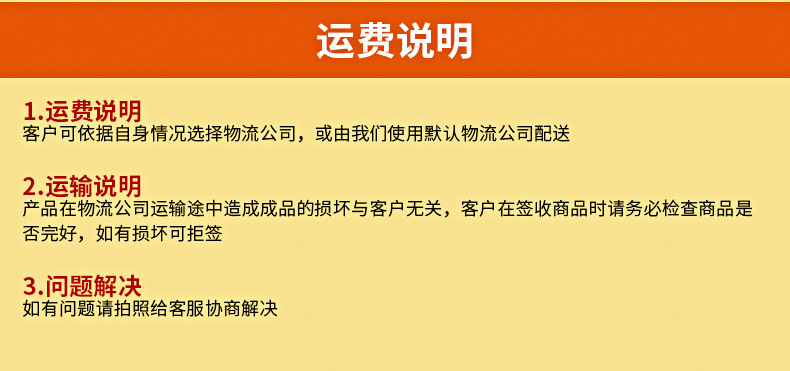 运费说明

1.运费说明
客户可依据自身情况选择物流公司，或由我们使用默认物流公司配送

2.运输说明
产品在物流公司运输途中造成成品的损坏与客户无关，客户在签收商品时请务必检查商品是否完好，如有损坏可拒签

3.问题解决
如有问题请拍照给客服协商解决